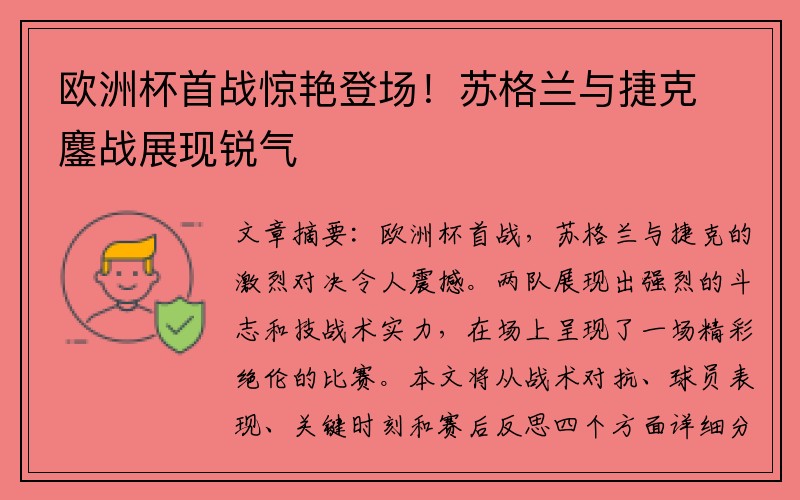 欧洲杯首战惊艳登场！苏格兰与捷克鏖战展现锐气

文章摘要：欧洲杯首战，苏格兰与捷克的激烈对决令人震撼。两队展现出强烈的斗志和技战术实力，在场上呈现了一场精彩绝伦的比赛。本文将从战术对抗、球员表现、关键时刻和赛后反思四个方面详细分